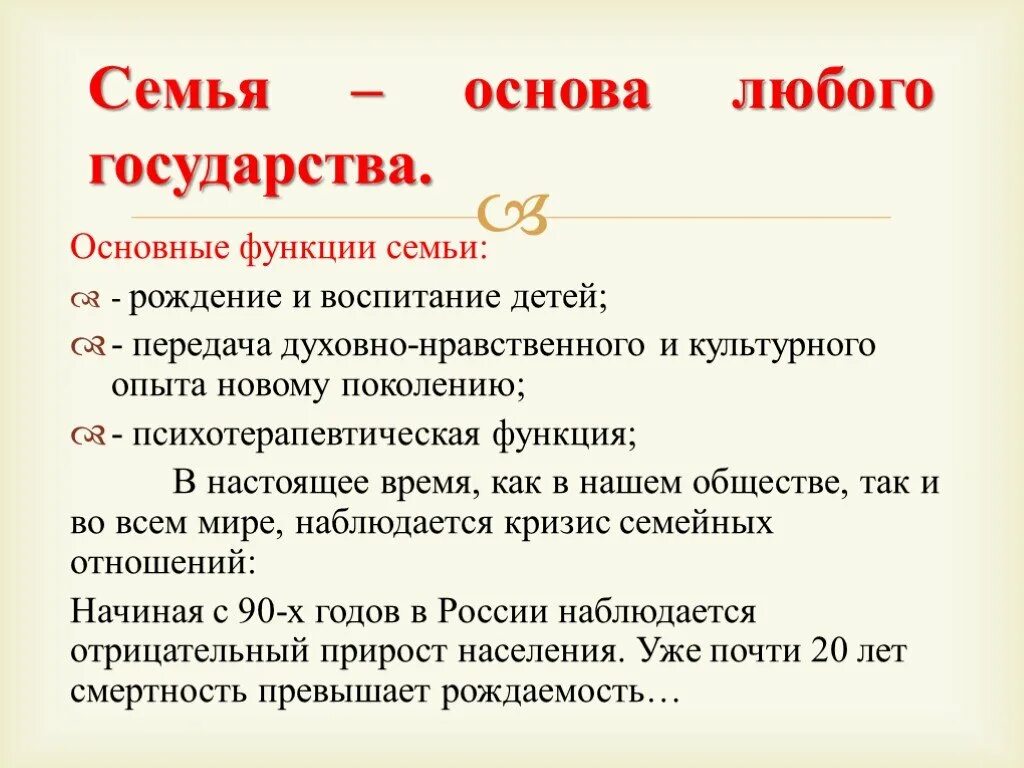 Семья – основа любого государства.

Основные функции семьи:

- рождение и воспитание детей;

- передача духовно-нравственного и культурного опыта новому поколению;

- психотерапевтическая функция;

В настоящее время, как в нашем обществе, так и во всем мире, наблюдается кризис семейных отношений:

Начиная с 90-х годов в России наблюдается отрицательный прирост населения. Уже почти 20 лет смертность превышает рождаемость…